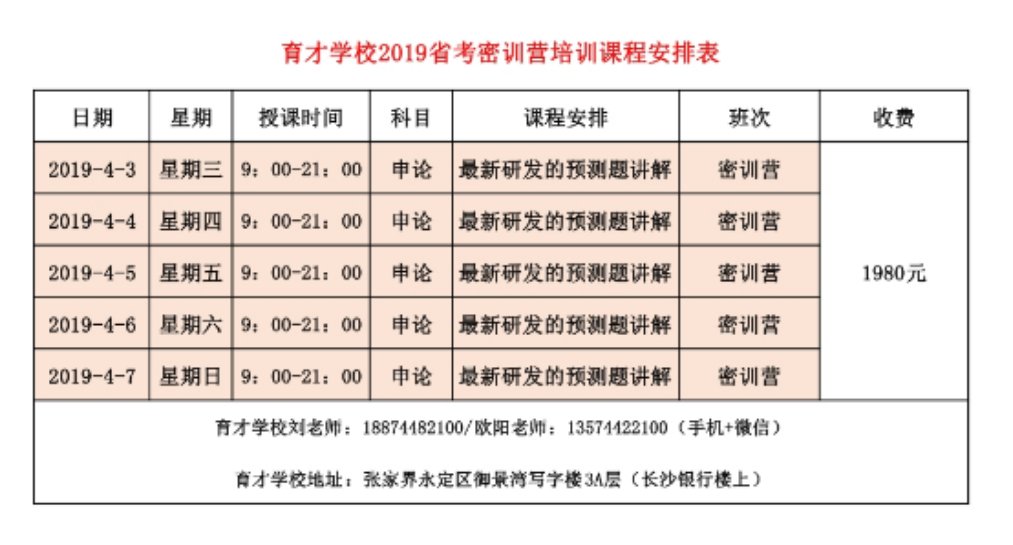 育才学校2019省考密训营培训课程安排表

| 日期 | 星期 | 授课时间 | 科目 | 课程安排 | 班次 | 收费 |
|---|---|---|---|---|---|---|
| 2019-4-3 | 星期三 | 9：00-21：00 | 申论 | 最新研发的预测题讲解 | 密训营 | 1980元 |
| 2019-4-4 | 星期四 | 9：00-21：00 | 申论 | 最新研发的预测题讲解 | 密训营 | |
| 2019-4-5 | 星期五 | 9：00-21：00 | 申论 | 最新研发的预测题讲解 | 密训营 | |
| 2019-4-6 | 星期六 | 9：00-21：00 | 申论 | 最新研发的预测题讲解 | 密训营 | |
| 2019-4-7 | 星期日 | 9：00-21：00 | 申论 | 最新研发的预测题讲解 | 密训营 | |

育才学校刘老师：18874482100/欧阳老师：13574422100（手机+微信）

育才学校地址：张家界永定区御景湾写字楼3A层（长沙银行楼上）